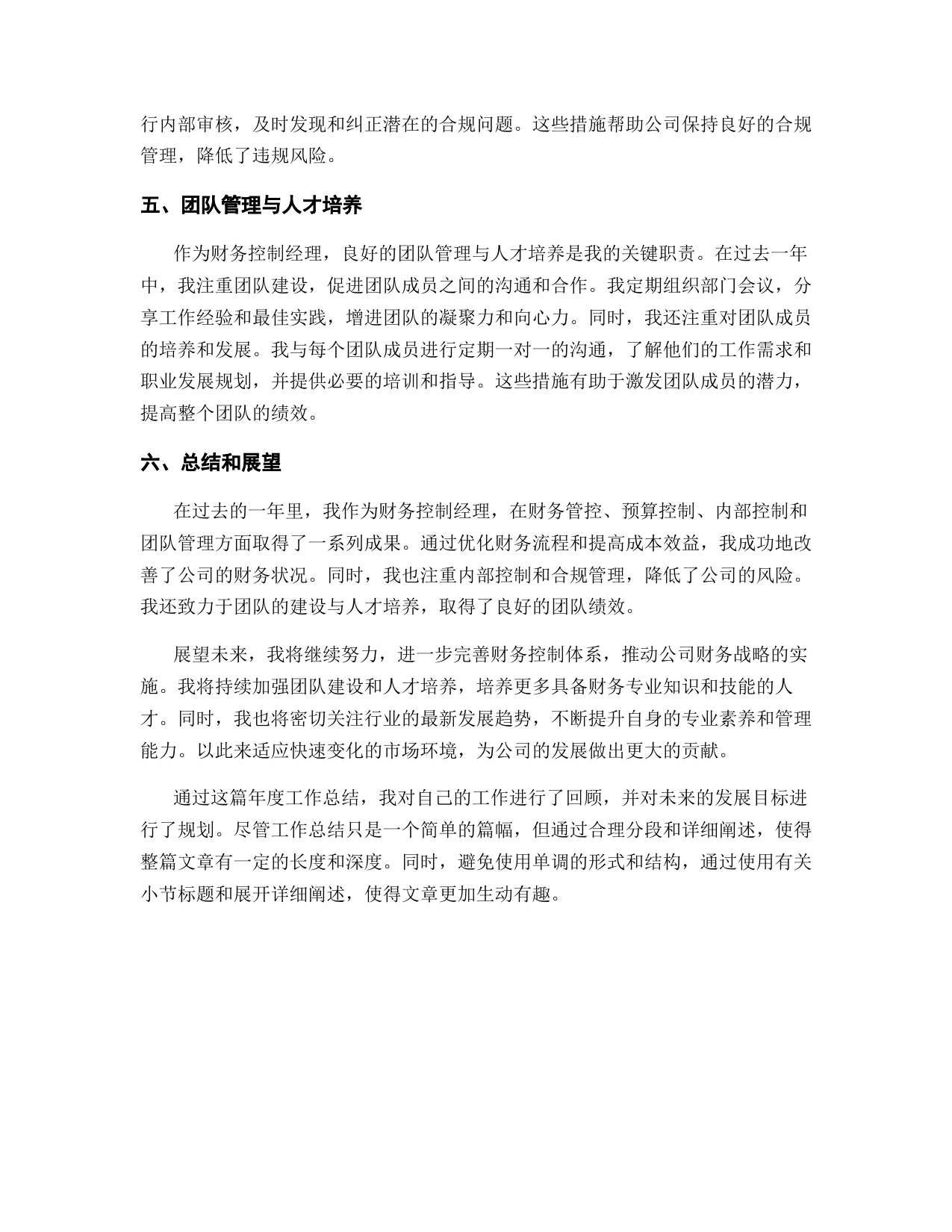 行内部审核，及时发现和纠正潜在的合规问题。这些措施帮助公司保持良好的合规管理，降低了违规风险。

五、团队管理与人才培养

作为财务控制经理，良好的团队管理与人才培养是我的关键职责。在过去一年中，我注重团队建设，促进团队成员之间的沟通和合作。我定期组织部门会议，分享工作经验和最佳实践，增进团队的凝聚力和向心力。同时，我还注重对团队成员的培养和发展。我与每个团队成员进行定期一对一的沟通，了解他们的工作需求和职业发展规划，并提供必要的培训和指导。这些措施有助于激发团队成员的潜力，提高整个团队的绩效。

六、总结和展望

在过去的一年里，我作为财务控制经理，在财务管控、预算控制、内部控制和团队管理方面取得了一系列成果。通过优化财务流程和提高成本效益，我成功地改善了公司的财务状况。同时，我也注重内部控制和合规管理，降低了公司的风险。我还致力于团队的建设与人才培养，取得了良好的团队绩效。

展望未来，我将继续努力，进一步完善财务控制体系，推动公司财务战略的实施。我将持续加强团队建设和人才培养，培养更多具备财务专业知识和技能的人才。同时，我也将密切关注行业的最新发展趋势，不断提升自身的专业素养和管理能力。以此来适应快速变化的市场环境，为公司的发展做出更大的贡献。

通过这篇年度工作总结，我对自己的工作进行了回顾，并对未来的发展目标进行了规划。尽管工作总结只是一个简单的篇幅，但通过合理分段和详细阐述，使得整篇文章有一定的长度和深度。同时，避免使用单调的形式和结构，通过使用有关小节标题和展开详细阐述，使得文章更加生动有趣。